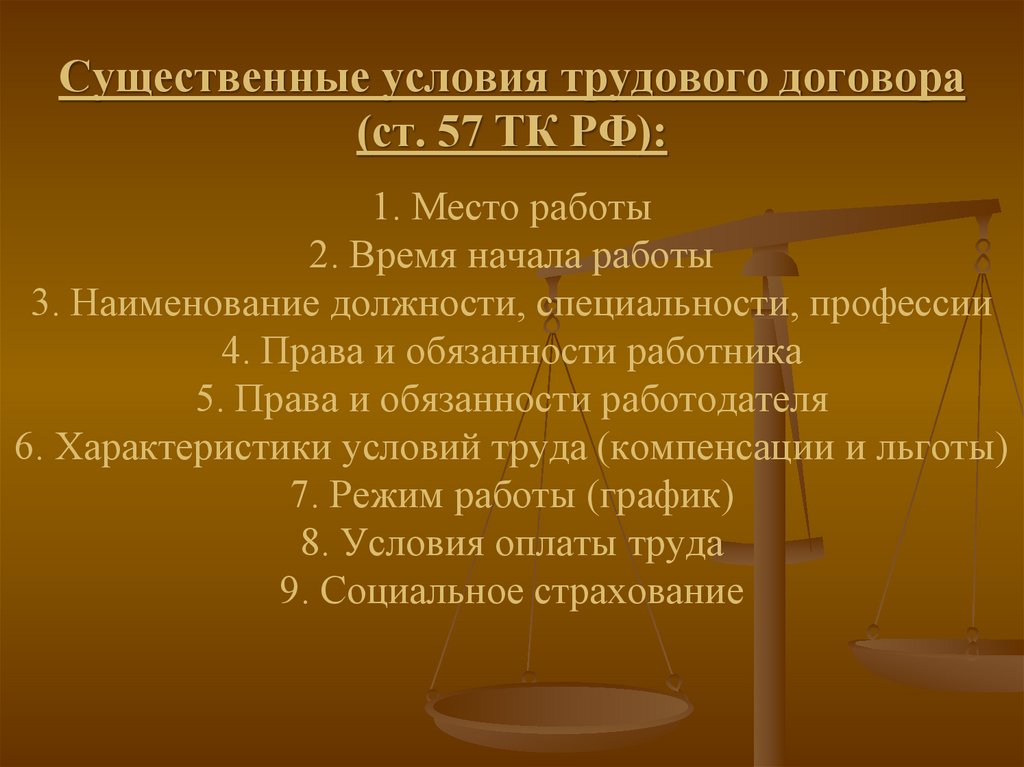 Существенные условия трудового договора
(ст. 57 ТК РФ):

1. Место работы
2. Время начала работы
3. Наименование должности, специальности, профессии
4. Права и обязанности работника
5. Права и обязанности работодателя
6. Характеристики условий труда (компенсации и льготы)
7. Режим работы (график)
8. Условия оплаты труда
9. Социальное страхование